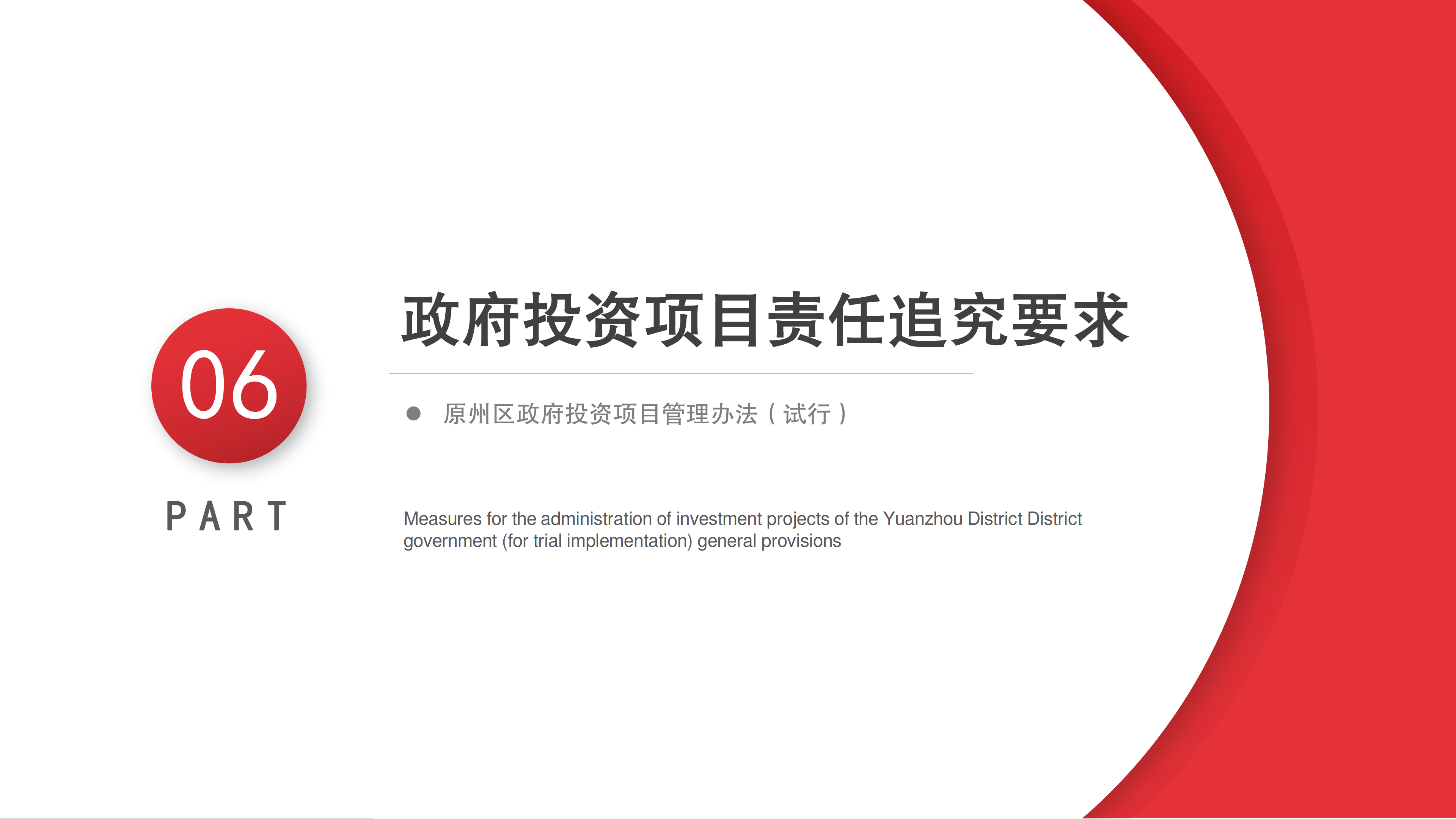 06

PART

政府投资项目责任追究要求

• 原州区政府投资项目管理办法（试行）

Measures for the administration of investment projects of the Yuanzhou District District government (for trial implementation) general provisions